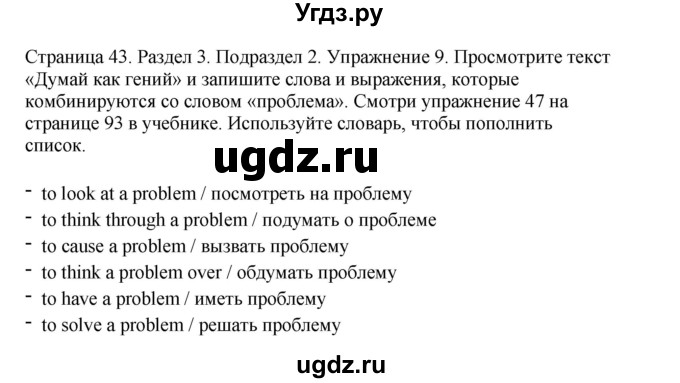 Угдз.ру

Страница 43. Раздел 3. Подраздел 2. Упражнение 9. Просмотрите текст «Думай как гений» и запишите слова и выражения, которые комбинируются со словом «проблема». Смотри упражнение 47 на странице 93 в учебнике. Используйте словарь, чтобы пополнить список.

ugdz.ru

- to look at a problem / посмотреть на проблему
- to think through a problem / подумать о проблеме
- to cause a problem / вызвать проблему
- to think a problem over / обдумать проблему
- to have a problem / иметь проблему
- to solve a problem / решать проблему

ugdz.ru